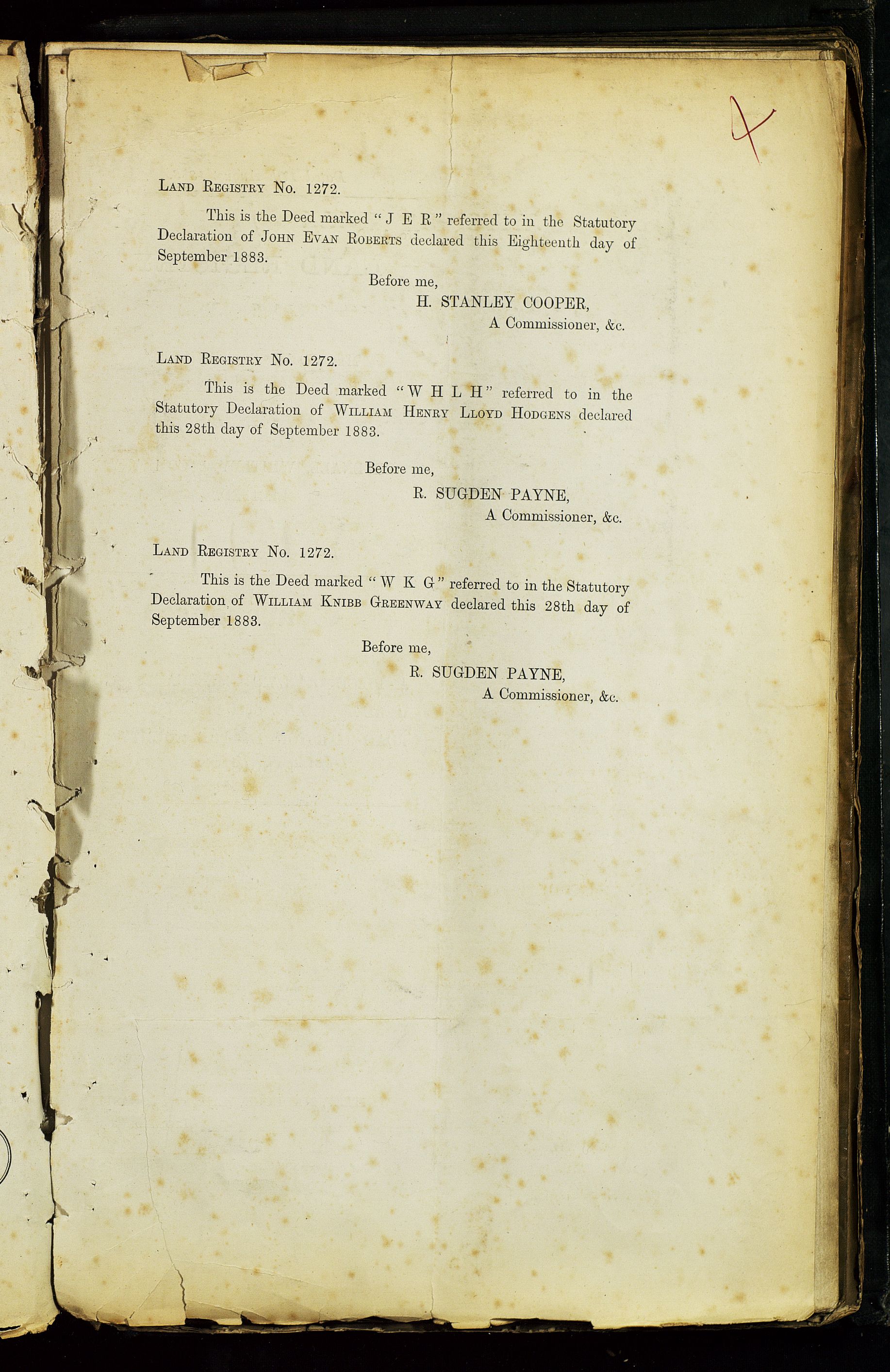 4

Land Registry No. 1272.

This is the Deed marked "J E R" referred to in the Statutory Declaration of John Evan Roberts declared this Eighteenth day of September 1883.

Before me,
H. STANLEY COOPER,
A Commissioner, &c.

Land Registry No. 1272.

This is the Deed marked "W H L H" referred to in the Statutory Declaration of William Henry Lloyd Hodgens declared this 28th day of September 1883.

Before me,
R. SUGDEN PAYNE,
A Commissioner, &c.

Land Registry No. 1272.

This is the Deed marked "W K G" referred to in the Statutory Declaration of William Knibb Greenway declared this 28th day of September 1883.

Before me,
R. SUGDEN PAYNE,
A Commissioner, &c.